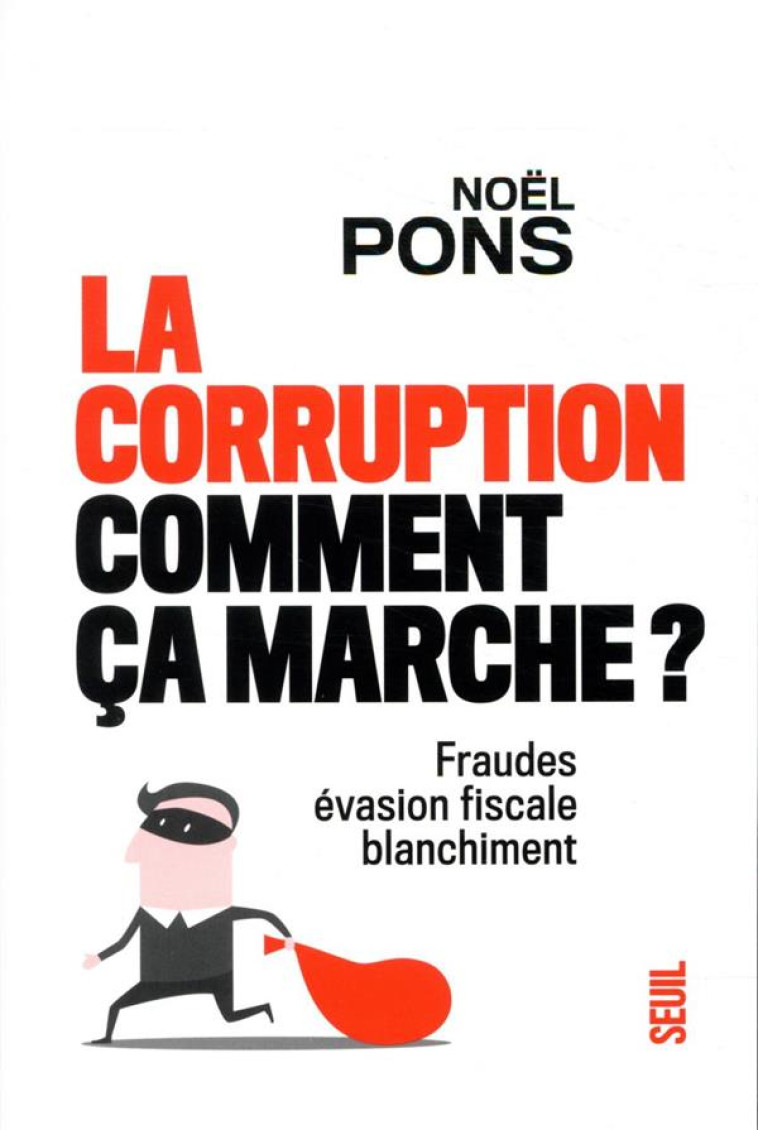 NOËL
PONS

LA CORRUPTION
COMMENT ÇA MARCHE ?

Fraudes
évasion fiscale
blanchiment

SEUIL